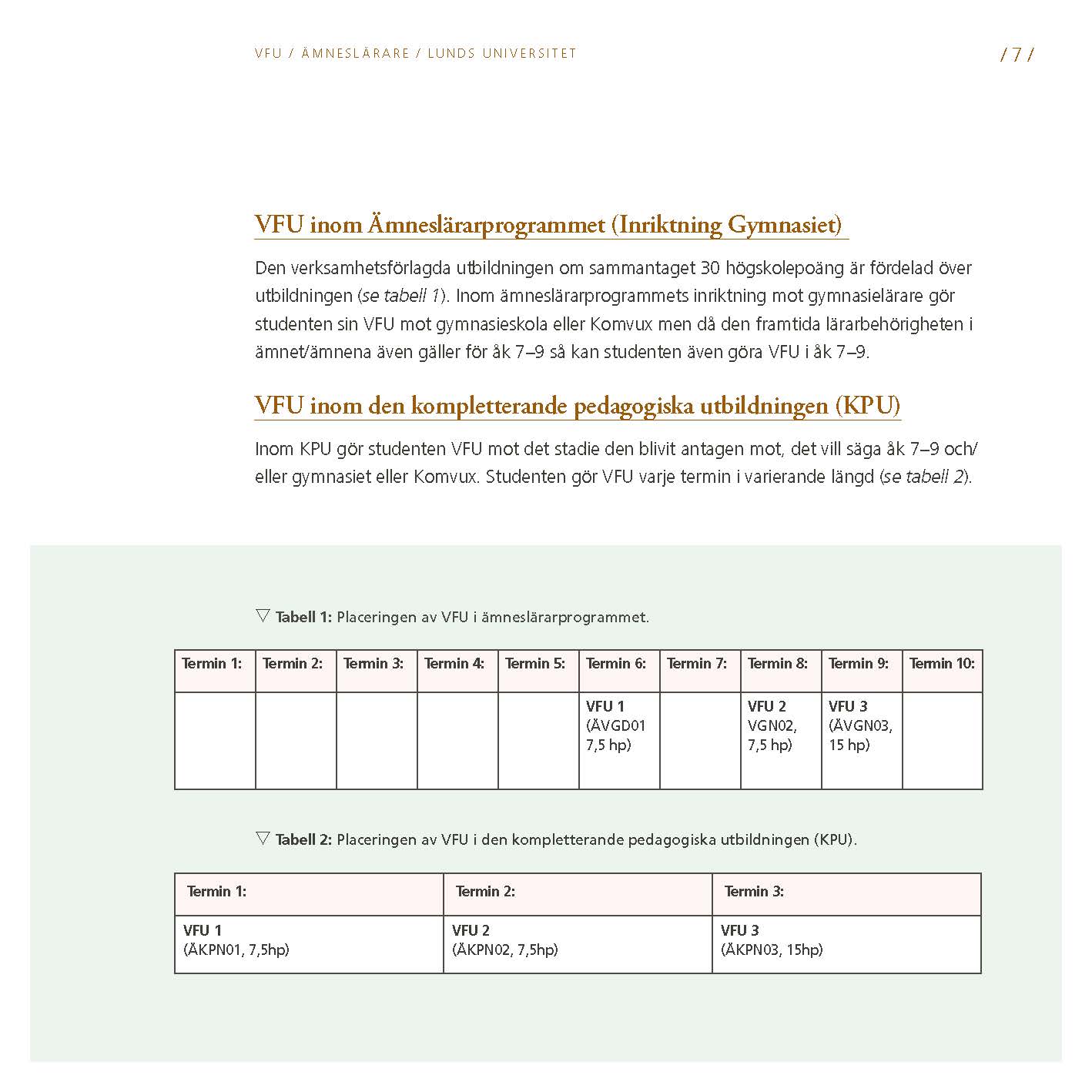 VFU / ÄMNESLÄRARE / LUNDS UNIVERSITET

/ 7 /

VFU inom Ämneslärarprogrammet (Inriktning Gymnasiet)

Den verksamhetsförlagda utbildningen om sammantaget 30 högskolepoäng är fördelad över utbildningen (se tabell 1). Inom ämneslärarprogrammets inriktning mot gymnasielärare gör studenten sin VFU mot gymnasieskola eller Komvux men då den framtida lärarbehörigheten i ämnet/ämnena även gäller för åk 7–9 så kan studenten även göra VFU i åk 7–9.

VFU inom den kompletterande pedagogiska utbildningen (KPU)

Inom KPU gör studenten VFU mot det stadie den blivit antagen mot, det vill säga åk 7–9 och/eller gymnasiet eller Komvux. Studenten gör VFU varje termin i varierande längd (se tabell 2).

▽ Tabell 1: Placeringen av VFU i ämneslärarprogrammet.

| Termin 1: | Termin 2: | Termin 3: | Termin 4: | Termin 5: | Termin 6: | Termin 7: | Termin 8: | Termin 9: | Termin 10: |
|---|---|---|---|---|---|---|---|---|---|
| | | | | | VFU 1 (ÄVGD01 7,5 hp) | | VFU 2 VGN02, 7,5 hp) | VFU 3 (ÄVGN03, 15 hp) | |

▽ Tabell 2: Placeringen av VFU i den kompletterande pedagogiska utbildningen (KPU).

| Termin 1: | Termin 2: | Termin 3: |
|---|---|---|
| VFU 1 (ÄKPN01, 7,5hp) | VFU 2 (ÄKPN02, 7,5hp) | VFU 3 (ÄKPN03, 15hp) |